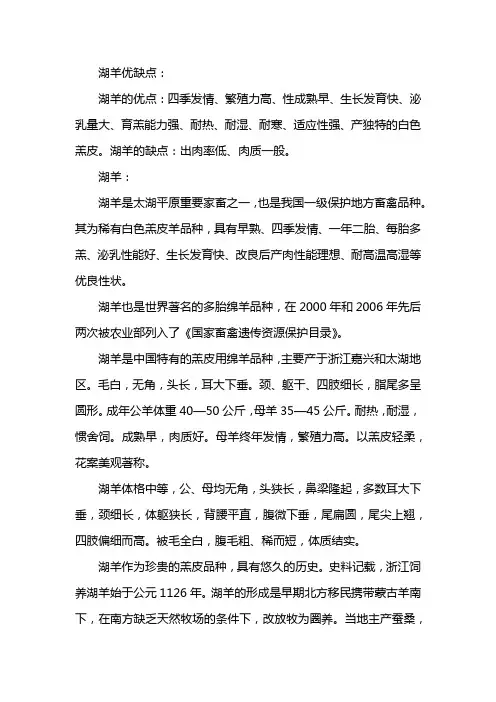 湖羊优缺点：

湖羊的优点：四季发情、繁殖力高、性成熟早、生长发育快、泌乳量大、育羔能力强、耐热、耐湿、耐寒、适应性强、产独特的白色羔皮。湖羊的缺点：出肉率低、肉质一般。

湖羊：

湖羊是太湖平原重要家畜之一，也是我国一级保护地方畜禽品种。其为稀有白色羔皮羊品种，具有早熟、四季发情、一年二胎、每胎多羔、泌乳性能好、生长发育快、改良后产肉性能理想、耐高温高湿等优良性状。

湖羊也是世界著名的多胎绵羊品种，在 2000 年和 2006 年先后两次被农业部列入了《国家畜禽遗传资源保护目录》。

湖羊是中国特有的羔皮用绵羊品种，主要产于浙江嘉兴和太湖地区。毛白，无角，头长，耳大下垂。颈、躯干、四肢细长，脂尾多呈圆形。成年公羊体重 40—50 公斤，母羊 35—45 公斤。耐热，耐湿，惯舍饲。成熟早，肉质好。母羊终年发情，繁殖力高。以羔皮轻柔，花案美观著称。

湖羊体格中等，公、母均无角，头狭长，鼻梁隆起，多数耳大下垂，颈细长，体躯狭长，背腰平直，腹微下垂，尾扁圆，尾尖上翘，四肢偏细而高。被毛全白，腹毛粗、稀而短，体质结实。

湖羊作为珍贵的羔皮品种，具有悠久的历史。史料记载，浙江饲养湖羊始于公元 1126 年。湖羊的形成是早期北方移民携带蒙古羊南下，在南方缺乏天然牧场的条件下，改放牧为圈养。当地主产蚕桑，